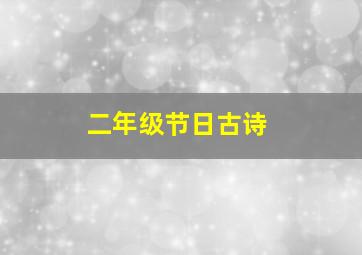 二年级节日古诗